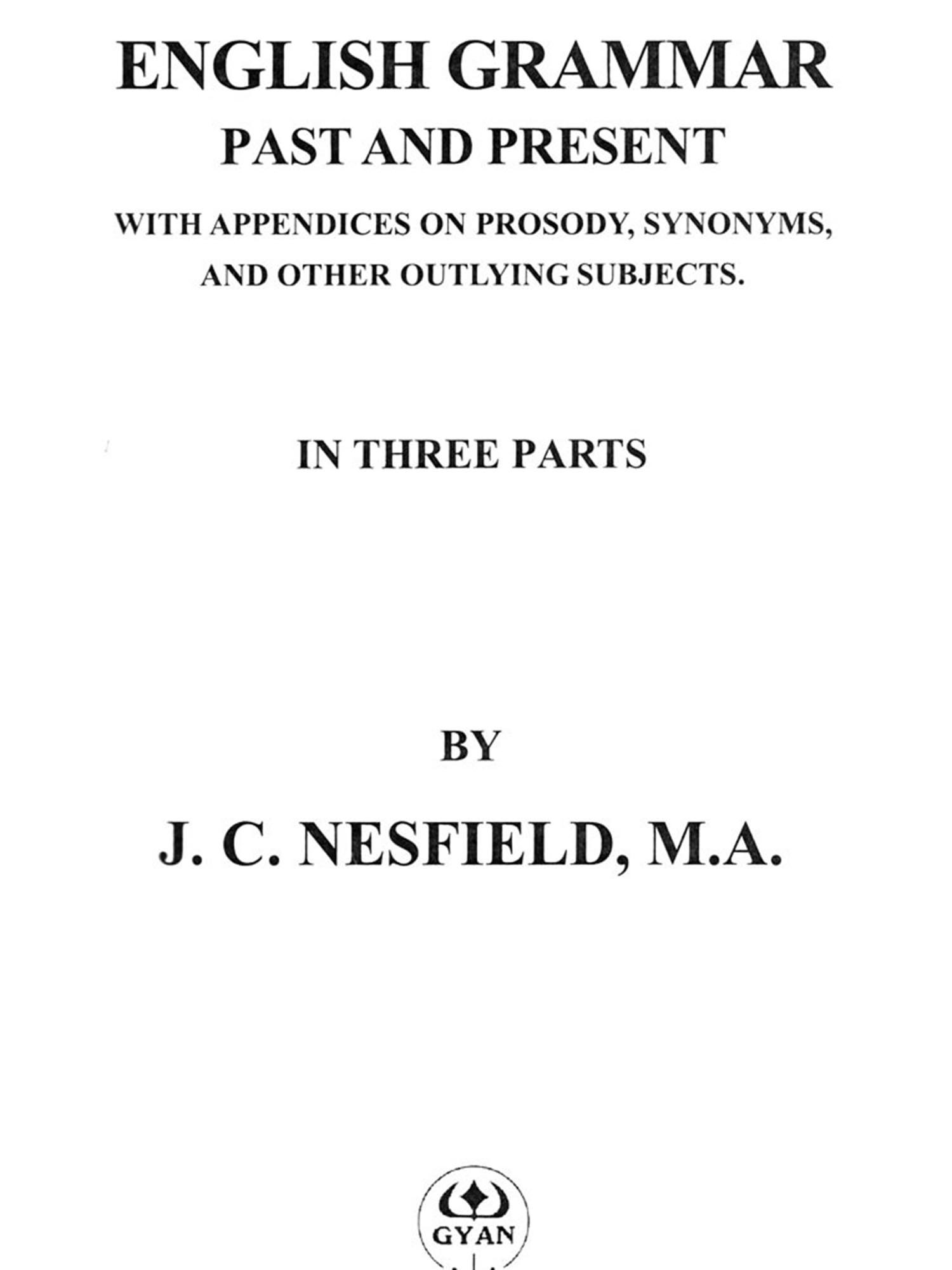 ENGLISH GRAMMAR
PAST AND PRESENT

WITH APPENDICES ON PROSODY, SYNONYMS, AND OTHER OUTLYING SUBJECTS.

IN THREE PARTS

BY

J. C. NESFIELD, M.A.

GYAN